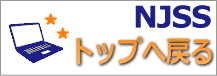 NJSS
トップへ戻る